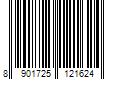 8 901725 121624